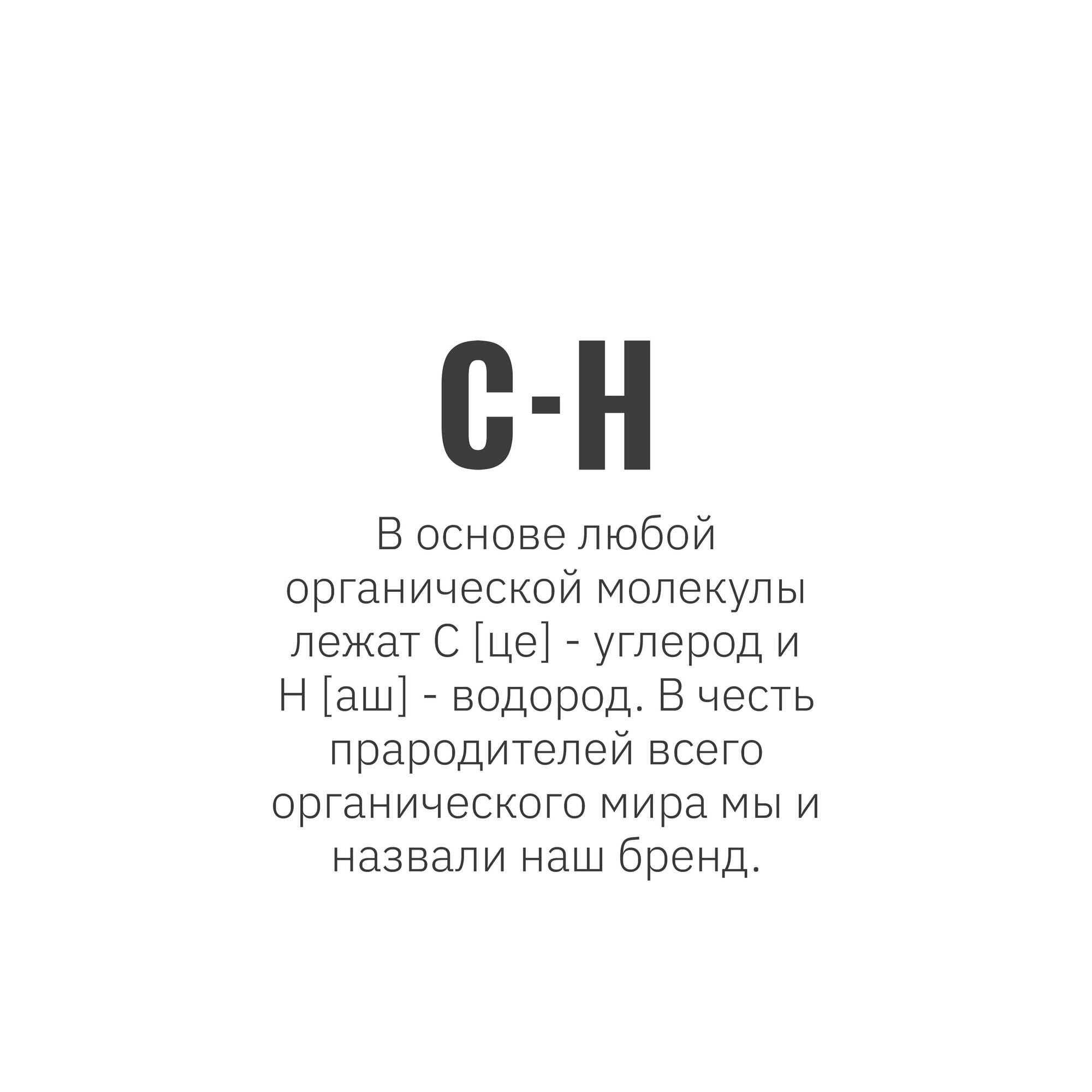 C-H

В основе любой органической молекулы лежат C [це] - углерод и H [аш] - водород. В честь прародителей всего органического мира мы и назвали наш бренд.